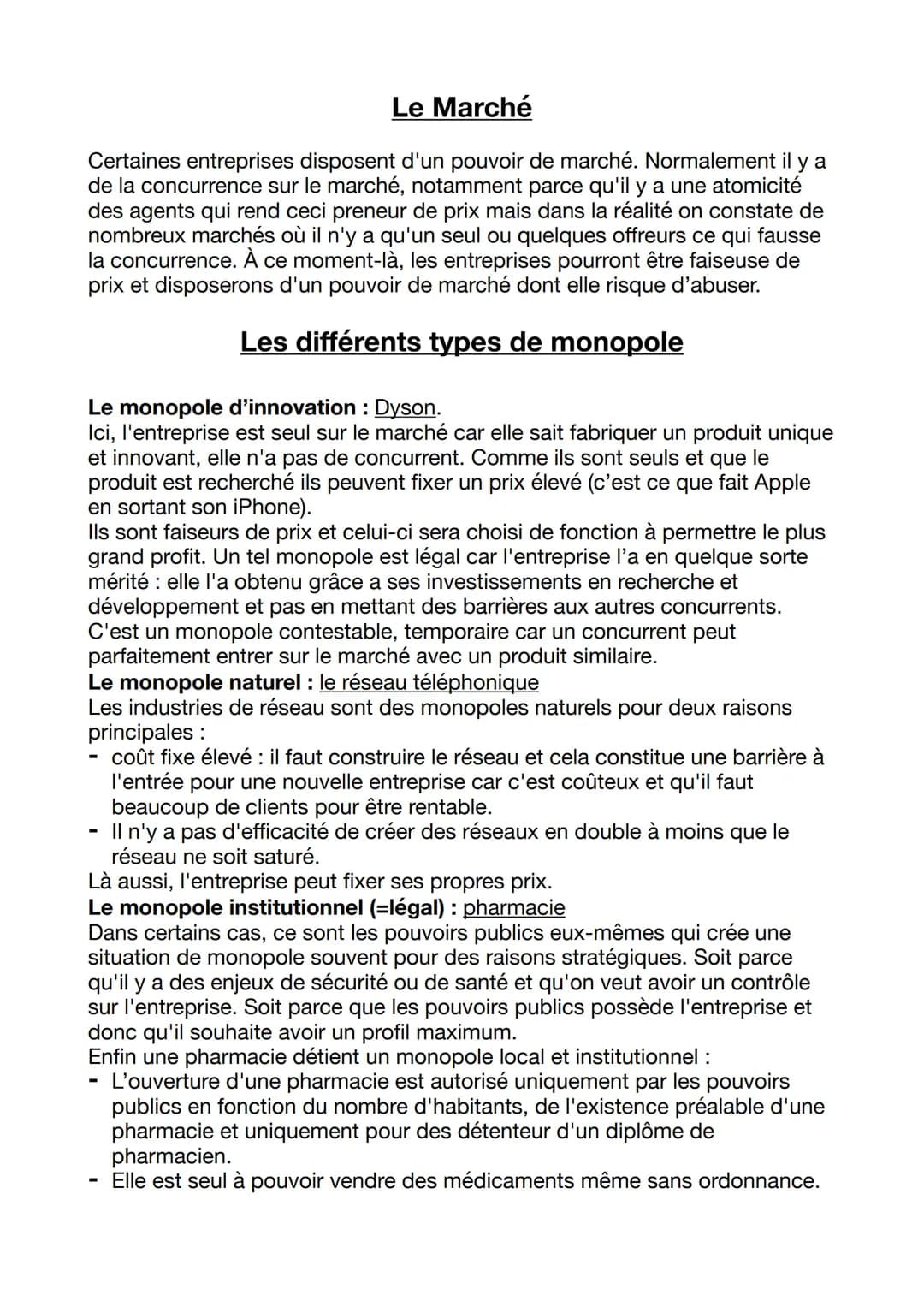 Le Marché

Certaines entreprises disposent d'un pouvoir de marché. Normalement il y a de la concurrence sur le marché, notamment parce qu'il y a une atomicité des agents qui rend ceci preneur de prix mais dans la réalité on constate de nombreux marchés où il n'y a qu'un seul ou quelques offreurs ce qui fausse la concurrence. À ce moment-là, les entreprises pourront être faiseuse de prix et disposerons d'un pouvoir de marché dont elle risque d'abuser.

Les différents types de monopole

Le monopole d'innovation : Dyson.
Ici, l'entreprise est seul sur le marché car elle sait fabriquer un produit unique et innovant, elle n'a pas de concurrent. Comme ils sont seuls et que le produit est recherché ils peuvent fixer un prix élevé (c'est ce que fait Apple en sortant son iPhone).
Ils sont faiseurs de prix et celui-ci sera choisi de fonction à permettre le plus grand profit. Un tel monopole est légal car l'entreprise l'a en quelque sorte mérité : elle l'a obtenu grâce a ses investissements en recherche et développement et pas en mettant des barrières aux autres concurrents.
C'est un monopole contestable, temporaire car un concurrent peut parfaitement entrer sur le marché avec un produit similaire.
Le monopole naturel : le réseau téléphonique
Les industries de réseau sont des monopoles naturels pour deux raisons principales :
- coût fixe élevé : il faut construire le réseau et cela constitue une barrière à l'entrée pour une nouvelle entreprise car c'est coûteux et qu'il faut beaucoup de clients pour être rentable.
- Il n'y a pas d'efficacité de créer des réseaux en double à moins que le réseau ne soit saturé.
Là aussi, l'entreprise peut fixer ses propres prix.
Le monopole institutionnel (=légal) : pharmacie
Dans certains cas, ce sont les pouvoirs publics eux-mêmes qui crée une situation de monopole souvent pour des raisons stratégiques. Soit parce qu'il y a des enjeux de sécurité ou de santé et qu'on veut avoir un contrôle sur l'entreprise. Soit parce que les pouvoirs publics possède l'entreprise et donc qu'il souhaite avoir un profil maximum.
Enfin une pharmacie détient un monopole local et institutionnel :
- L'ouverture d'une pharmacie est autorisé uniquement par les pouvoirs publics en fonction du nombre d'habitants, de l'existence préalable d'une pharmacie et uniquement pour des détenteur d'un diplôme de pharmacien.
- Elle est seul à pouvoir vendre des médicaments même sans ordonnance.